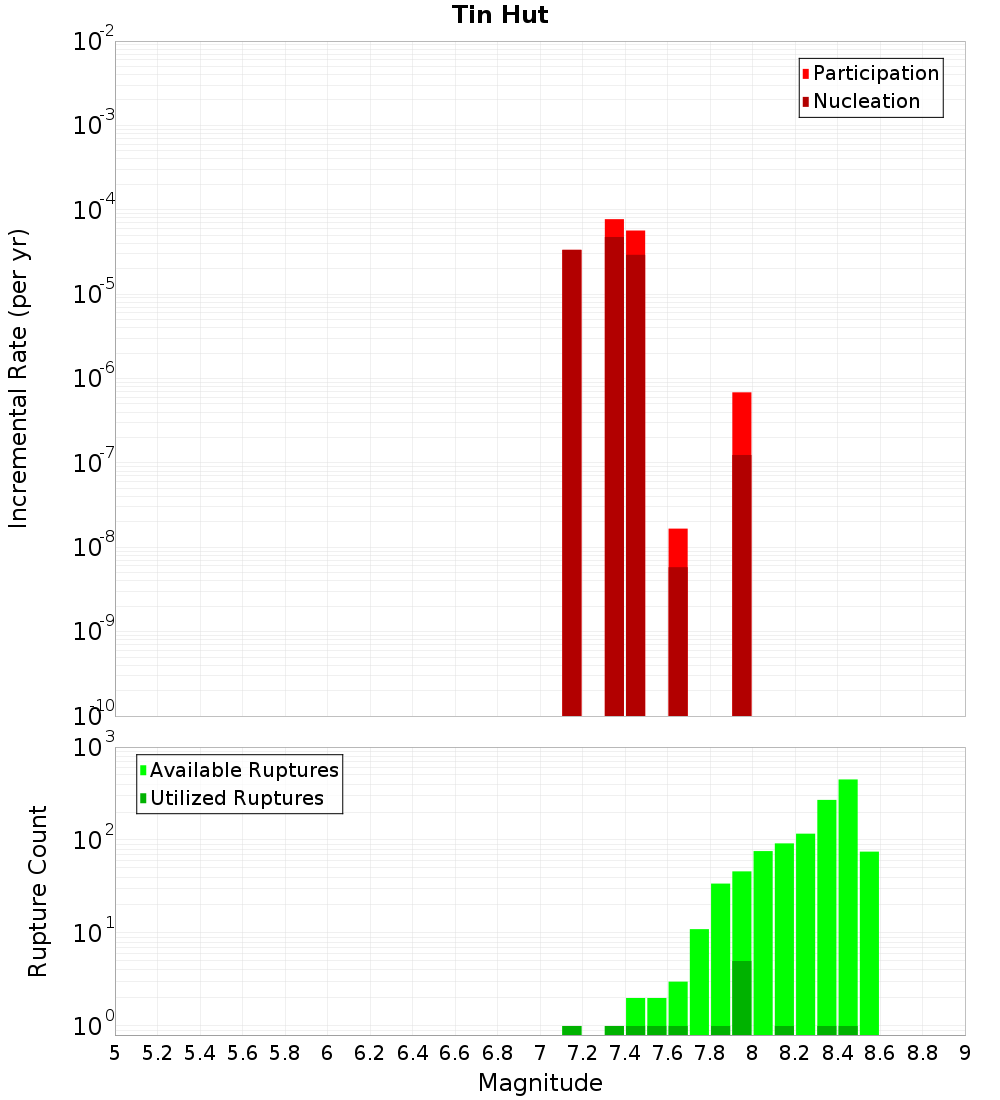 Tin Hut

Participation
Nucleation

Incremental Rate (per yr)

$10^{-2}$
$10^{-3}$
$10^{-4}$
$10^{-5}$
$10^{-6}$
$10^{-7}$
$10^{-8}$
$10^{-9}$
$10^{-10}$

Available Ruptures
Utilized Ruptures

Rupture Count

$10^{3}$
$10^{2}$
$10^{1}$
$10^{0}$

5 5.2 5.4 5.6 5.8 6 6.2 6.4 6.6 6.8 7 7.2 7.4 7.6 7.8 8 8.2 8.4 8.6 8.8 9

Magnitude